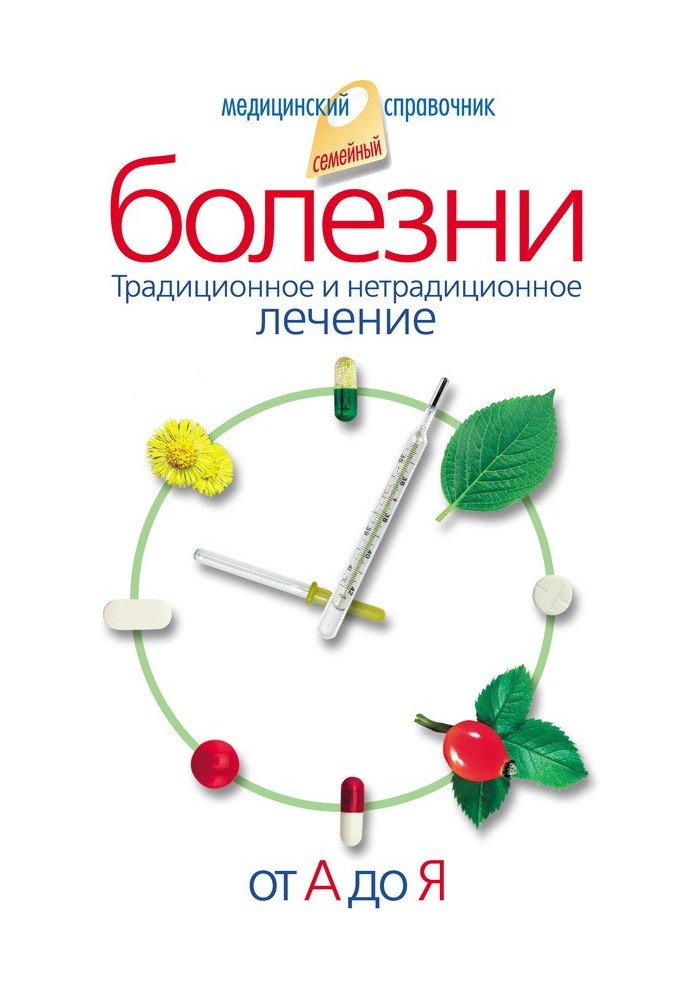 медицинский семейный справочник

болезни

Традиционное и нетрадиционное лечение

от А до Я